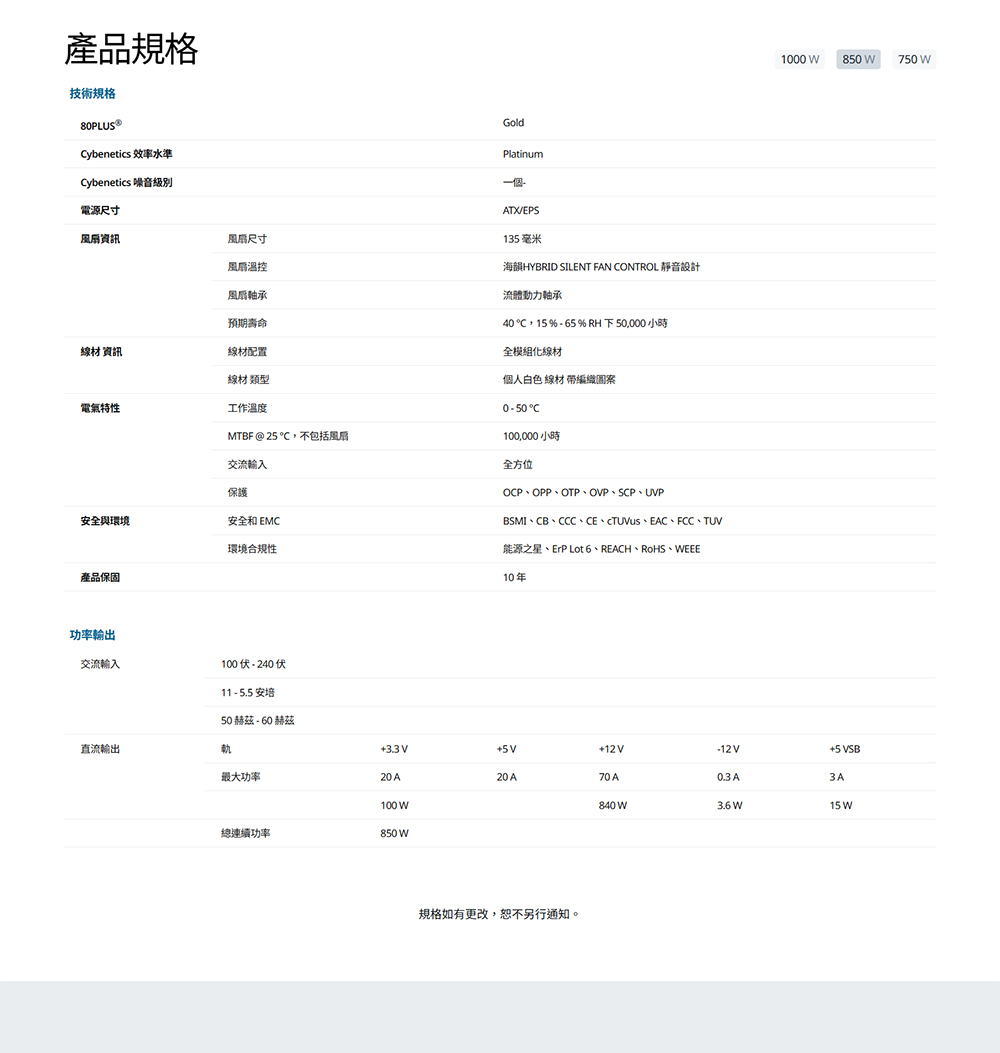 產品規格

1000 W 850 W 750 W

技術規格

| | | |
|---|---|---|
| 80PLUS® | | Gold |
| Cybenetics 效率水準 | | Platinum |
| Cybenetics 噪音級別 | | 一個- |
| 電源尺寸 | | ATX/EPS |
| 風扇資訊 | 風扇尺寸 | 135 毫米 |
| | 風扇溫控 | 海韻HYBRID SILENT FAN CONTROL 靜音設計 |
| | 風扇軸承 | 流體動力軸承 |
| | 預期壽命 | 40 °C，15 % - 65 % RH 下 50,000 小時 |
| 線材 資訊 | 線材配置 | 全模組化線材 |
| | 線材 類型 | 個人白色 線材 帶編織圖案 |
| 電氣特性 | 工作溫度 | 0 - 50 °C |
| | MTBF @ 25 °C，不包括風扇 | 100,000 小時 |
| | 交流輸入 | 全方位 |
| | 保護 | OCP、OPP、OTP、OVP、SCP、UVP |
| 安全與環境 | 安全和 EMC | BSMI、CB、CCC、CE、cTUVus、EAC、FCC、TUV |
| | 環境合規性 | 能源之星、ErP Lot 6、REACH、RoHS、WEEE |
| 產品保固 | | 10 年 |

功率輸出

| | | | | | | |
|---|---|---|---|---|---|---|
| 交流輸入 | 100 伏 - 240 伏 | | | | | |
| | 11 - 5.5 安培 | | | | | |
| | 50 赫茲 - 60 赫茲 | | | | | |
| 直流輸出 | 軌 | +3.3 V | +5 V | +12 V | -12 V | +5 VSB |
| | 最大功率 | 20 A | 20 A | 70 A | 0.3 A | 3 A |
| | | 100 W | | 840 W | 3.6 W | 15 W |
| | 總連續功率 | 850 W | | | | |

規格如有更改，恕不另行通知。